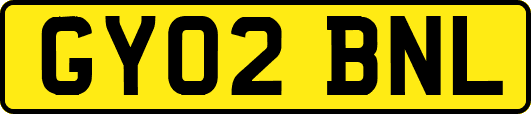 GY02 BNL